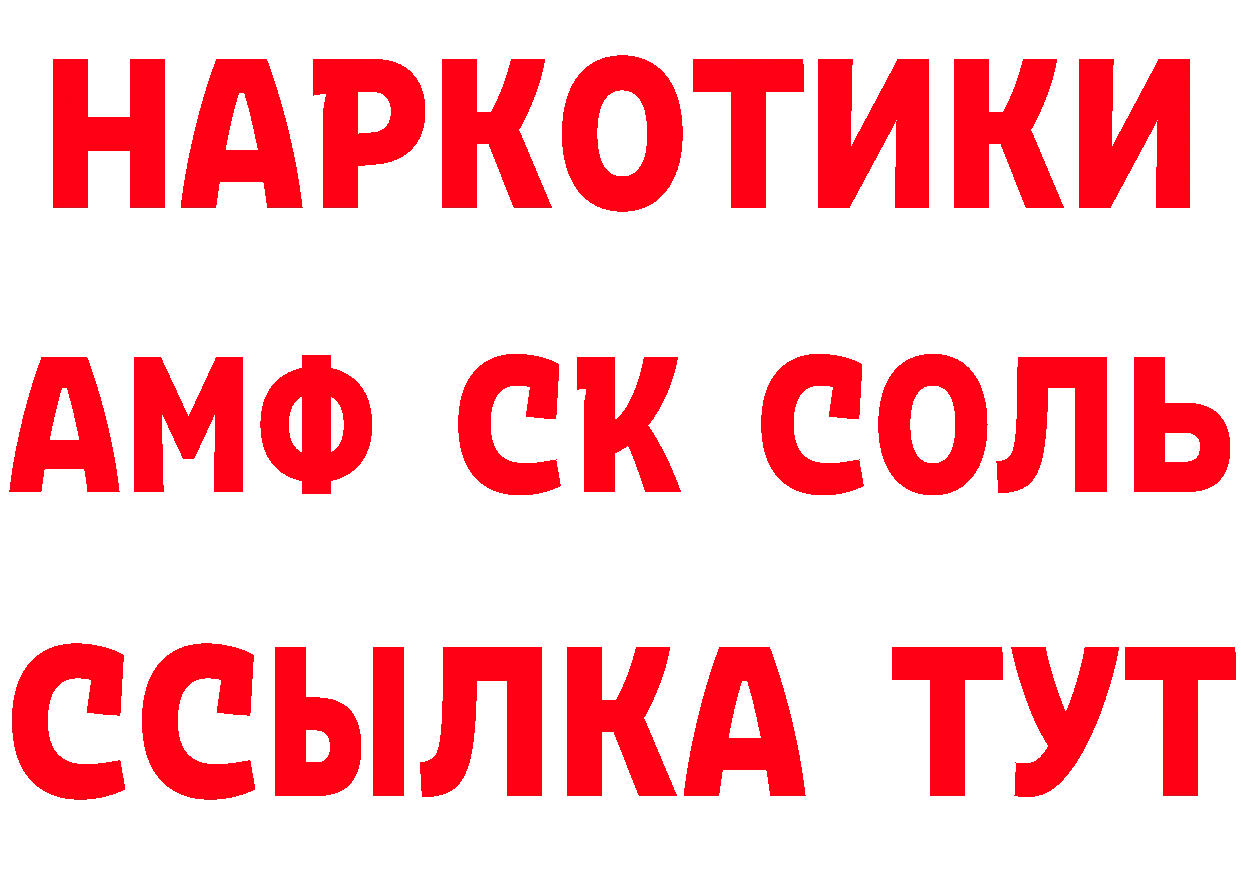 НАРКОТИКИ

АМФ СК СОЛЬ

ССЫЛКА ТУТ